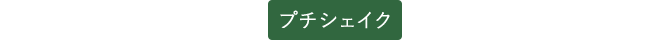 プチシェイク